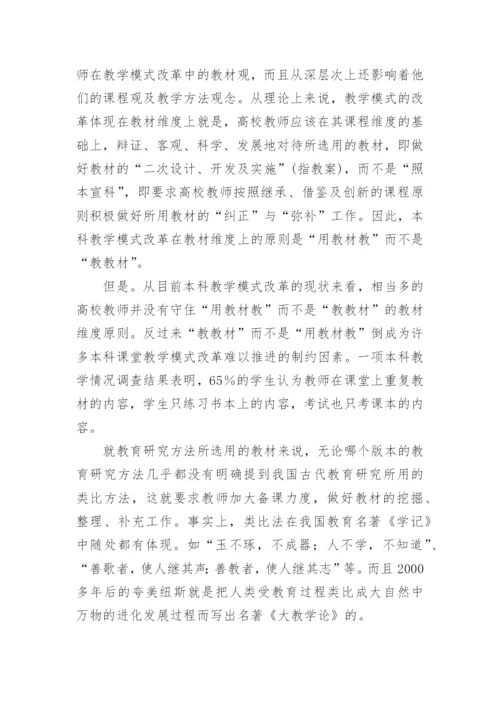 师在教学模式改革中的教材观，而且从深层次上还影响着他们的课程观及教学方法观念。从理论上来说，教学模式的改革体现在教材维度上就是，高校教师应该在其课程维度的基础上，辩证、客观、科学、发展地对待所选用的教材，即做好教材的“二次设计、开发及实施”（指教案），而不是“照本宣科”，即要求高校教师按照继承、借鉴及创新的课程原则积极做好所用教材的“纠正”与“弥补”工作。因此，本科教学模式改革在教材维度上的原则是“用教材教”而不是“教教材”。

但是。从目前本科教学模式改革的现状来看，相当多的高校教师并没有守住“用教材教”而不是“教教材”的教材维度原则。反过来“教教材”而不是“用教材教”倒成为许多本科课堂教学模式改革难以推进的制约因素。一项本科教学情况调查结果表明，65%的学生认为教师在课堂上重复教材的内容，学生只练习书本上的内容，考试也只考课本的内容。

就教育研究方法所选用的教材来说，无论哪个版本的教育研究方法几乎都没有明确提到我国古代教育研究所用的类比方法，这就要求教师加大备课力度，做好教材的挖掘、整理、补充工作。事实上，类比法在我国教育名著《学记》中随处都有体现。如“玉不琢，不成器；人不学，不知道”、“善歌者，使人继其声；善教者，使人继其志”等。而且2000多年后的夸美纽斯就是把人类受教育过程类比成大自然中万物的进化发展过程而写出名著《大教学论》的。